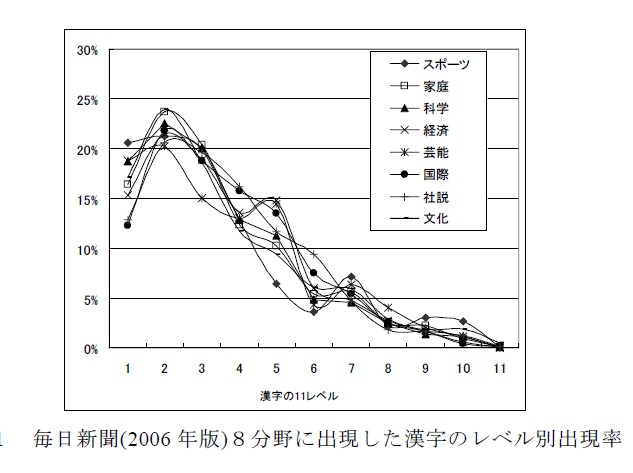 30%
25%
20%
15%
10%
5%
0%

スポーツ
家庭
科学
経済
芸能
国際
社説
文化

1 2 3 4 5 6 7 8 9 10 11

漢字の11レベル

1　毎日新聞(2006 年版) 8 分野に出現した漢字のレベル別出現率